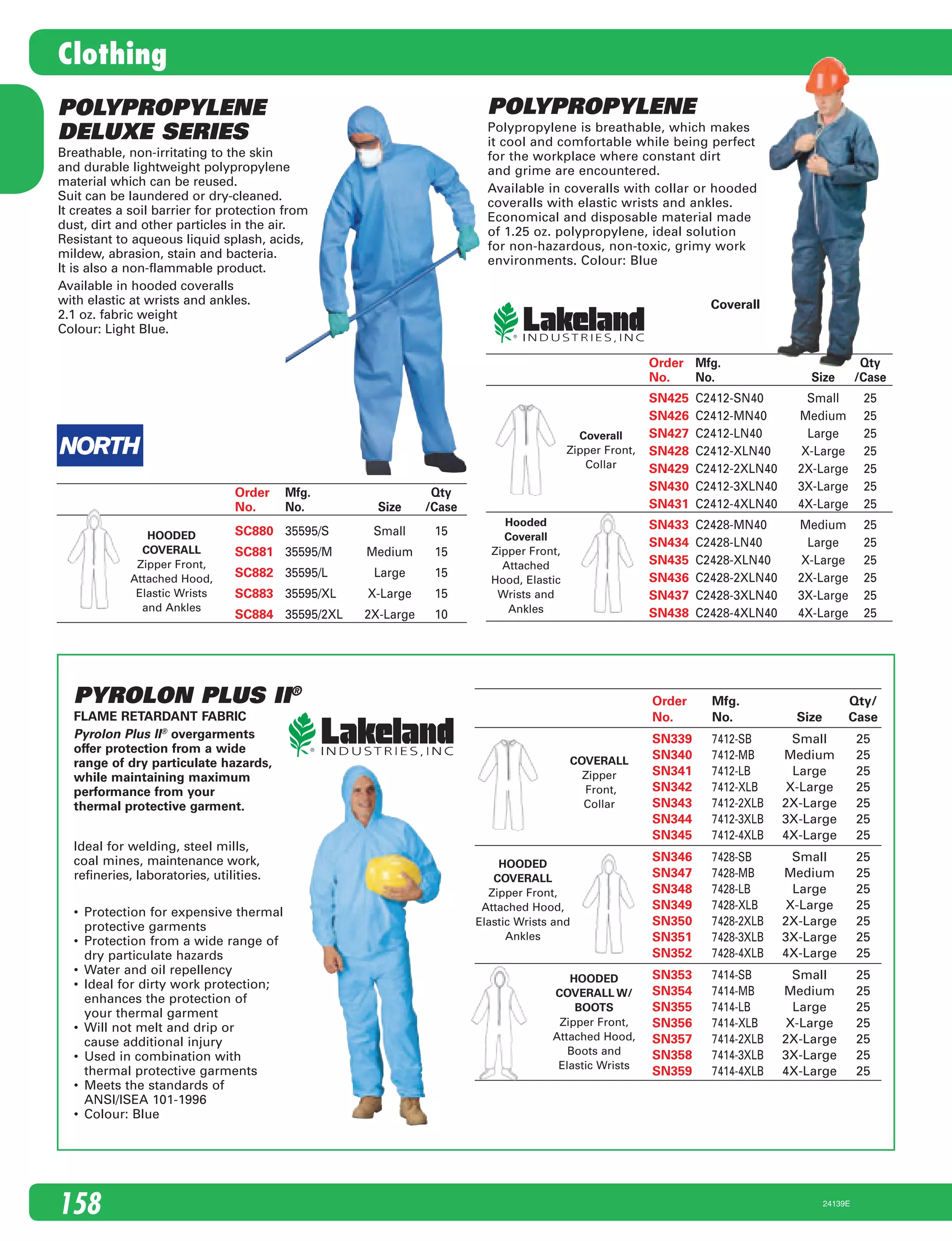 Clothing

POLYPROPYLENE DELUXE SERIES

Breathable, non-irritating to the skin and durable lightweight polypropylene material which can be reused.
Suit can be laundered or dry-cleaned.
It creates a soil barrier for protection from dust, dirt and other particles in the air.
Resistant to aqueous liquid splash, acids, mildew, abrasion, stain and bacteria.
It is also a non-flammable product.

Available in hooded coveralls with elastic at wrists and ankles.
2.1 oz. fabric weight
Colour: Light Blue.

NORTH

| | Order No. | Mfg. No. | Size | Qty /Case |
|---|---|---|---|---|
| HOODED COVERALL Zipper Front, Attached Hood, Elastic Wrists and Ankles | SC880 | 35595/S | Small | 15 |
| | SC881 | 35595/M | Medium | 15 |
| | SC882 | 35595/L | Large | 15 |
| | SC883 | 35595/XL | X-Large | 15 |
| | SC884 | 35595/2XL | 2X-Large | 10 |

POLYPROPYLENE

Polypropylene is breathable, which makes it cool and comfortable while being perfect for the workplace where constant dirt and grime are encountered.

Available in coveralls with collar or hooded coveralls with elastic wrists and ankles. Economical and disposable material made of 1.25 oz. polypropylene, ideal solution for non-hazardous, non-toxic, grimy work environments. Colour: Blue

Lakeland INDUSTRIES, INC

Coverall

| | Order No. | Mfg. No. | Size | Qty /Case |
|---|---|---|---|---|
| Coverall Zipper Front, Collar | SN425 | C2412-SN40 | Small | 25 |
| | SN426 | C2412-MN40 | Medium | 25 |
| | SN427 | C2412-LN40 | Large | 25 |
| | SN428 | C2412-XLN40 | X-Large | 25 |
| | SN429 | C2412-2XLN40 | 2X-Large | 25 |
| | SN430 | C2412-3XLN40 | 3X-Large | 25 |
| | SN431 | C2412-4XLN40 | 4X-Large | 25 |
| Hooded Coverall Zipper Front, Attached Hood, Elastic Wrists and Ankles | SN433 | C2428-MN40 | Medium | 25 |
| | SN434 | C2428-LN40 | Large | 25 |
| | SN435 | C2428-XLN40 | X-Large | 25 |
| | SN436 | C2428-2XLN40 | 2X-Large | 25 |
| | SN437 | C2428-3XLN40 | 3X-Large | 25 |
| | SN438 | C2428-4XLN40 | 4X-Large | 25 |

PYROLON PLUS II®

FLAME RETARDANT FABRIC

Pyrolon Plus II® overgarments offer protection from a wide range of dry particulate hazards, while maintaining maximum performance from your thermal protective garment.

Lakeland INDUSTRIES, INC

Ideal for welding, steel mills, coal mines, maintenance work, refineries, laboratories, utilities.

• Protection for expensive thermal protective garments
• Protection from a wide range of dry particulate hazards
• Water and oil repellency
• Ideal for dirty work protection; enhances the protection of your thermal garment
• Will not melt and drip or cause additional injury
• Used in combination with thermal protective garments
• Meets the standards of ANSI/ISEA 101-1996
• Colour: Blue

| | Order No. | Mfg. No. | Size | Qty/ Case |
|---|---|---|---|---|
| COVERALL Zipper Front, Collar | SN339 | 7412-SB | Small | 25 |
| | SN340 | 7412-MB | Medium | 25 |
| | SN341 | 7412-LB | Large | 25 |
| | SN342 | 7412-XLB | X-Large | 25 |
| | SN343 | 7412-2XLB | 2X-Large | 25 |
| | SN344 | 7412-3XLB | 3X-Large | 25 |
| | SN345 | 7412-4XLB | 4X-Large | 25 |
| HOODED COVERALL Zipper Front, Attached Hood, Elastic Wrists and Ankles | SN346 | 7428-SB | Small | 25 |
| | SN347 | 7428-MB | Medium | 25 |
| | SN348 | 7428-LB | Large | 25 |
| | SN349 | 7428-XLB | X-Large | 25 |
| | SN350 | 7428-2XLB | 2X-Large | 25 |
| | SN351 | 7428-3XLB | 3X-Large | 25 |
| | SN352 | 7428-4XLB | 4X-Large | 25 |
| HOODED COVERALL W/ BOOTS Zipper Front, Attached Hood, Boots and Elastic Wrists | SN353 | 7414-SB | Small | 25 |
| | SN354 | 7414-MB | Medium | 25 |
| | SN355 | 7414-LB | Large | 25 |
| | SN356 | 7414-XLB | X-Large | 25 |
| | SN357 | 7414-2XLB | 2X-Large | 25 |
| | SN358 | 7414-3XLB | 3X-Large | 25 |
| | SN359 | 7414-4XLB | 4X-Large | 25 |

158

24139E